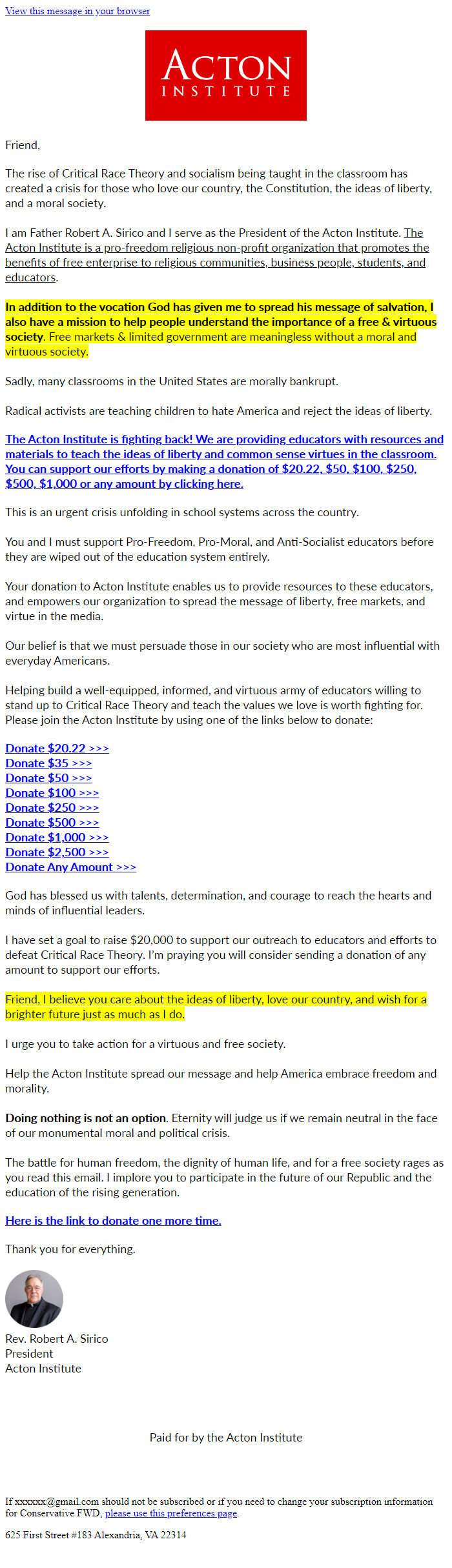 View this message in your browser

ACTON
INSTITUTE

Friend,

The rise of Critical Race Theory and socialism being taught in the classroom has created a crisis for those who love our country, the Constitution, the ideas of liberty, and a moral society.

I am Father Robert A. Sirico and I serve as the President of the Acton Institute. The Acton Institute is a pro-freedom religious non-profit organization that promotes the benefits of free enterprise to religious communities, business people, students, and educators.

In addition to the vocation God has given me to spread his message of salvation, I also have a mission to help people understand the importance of a free & virtuous society. Free markets & limited government are meaningless without a moral and virtuous society.

Sadly, many classrooms in the United States are morally bankrupt.

Radical activists are teaching children to hate America and reject the ideas of liberty.

The Acton Institute is fighting back! We are providing educators with resources and materials to teach the ideas of liberty and common sense virtues in the classroom. You can support our efforts by making a donation of $20.22, $50, $100, $250, $500, $1,000 or any amount by clicking here.

This is an urgent crisis unfolding in school systems across the country.

You and I must support Pro-Freedom, Pro-Moral, and Anti-Socialist educators before they are wiped out of the education system entirely.

Your donation to Acton Institute enables us to provide resources to these educators, and empowers our organization to spread the message of liberty, free markets, and virtue in the media.

Our belief is that we must persuade those in our society who are most influential with everyday Americans.

Helping build a well-equipped, informed, and virtuous army of educators willing to stand up to Critical Race Theory and teach the values we love is worth fighting for. Please join the Acton Institute by using one of the links below to donate:

Donate $20.22 >>>
Donate $35 >>>
Donate $50 >>>
Donate $100 >>>
Donate $250 >>>
Donate $500 >>>
Donate $1,000 >>>
Donate $2,500 >>>
Donate Any Amount >>>

God has blessed us with talents, determination, and courage to reach the hearts and minds of influential leaders.

I have set a goal to raise $20,000 to support our outreach to educators and efforts to defeat Critical Race Theory. I'm praying you will consider sending a donation of any amount to support our efforts.

Friend, I believe you care about the ideas of liberty, love our country, and wish for a brighter future just as much as I do.

I urge you to take action for a virtuous and free society.

Help the Acton Institute spread our message and help America embrace freedom and morality.

Doing nothing is not an option. Eternity will judge us if we remain neutral in the face of our monumental moral and political crisis.

The battle for human freedom, the dignity of human life, and for a free society rages as you read this email. I implore you to participate in the future of our Republic and the education of the rising generation.

Here is the link to donate one more time.

Thank you for everything.

Rev. Robert A. Sirico
President
Acton Institute

Paid for by the Acton Institute

If xxxxxx@gmail.com should not be subscribed or if you need to change your subscription information for Conservative FWD, please use this preferences page.

625 First Street #183 Alexandria, VA 22314